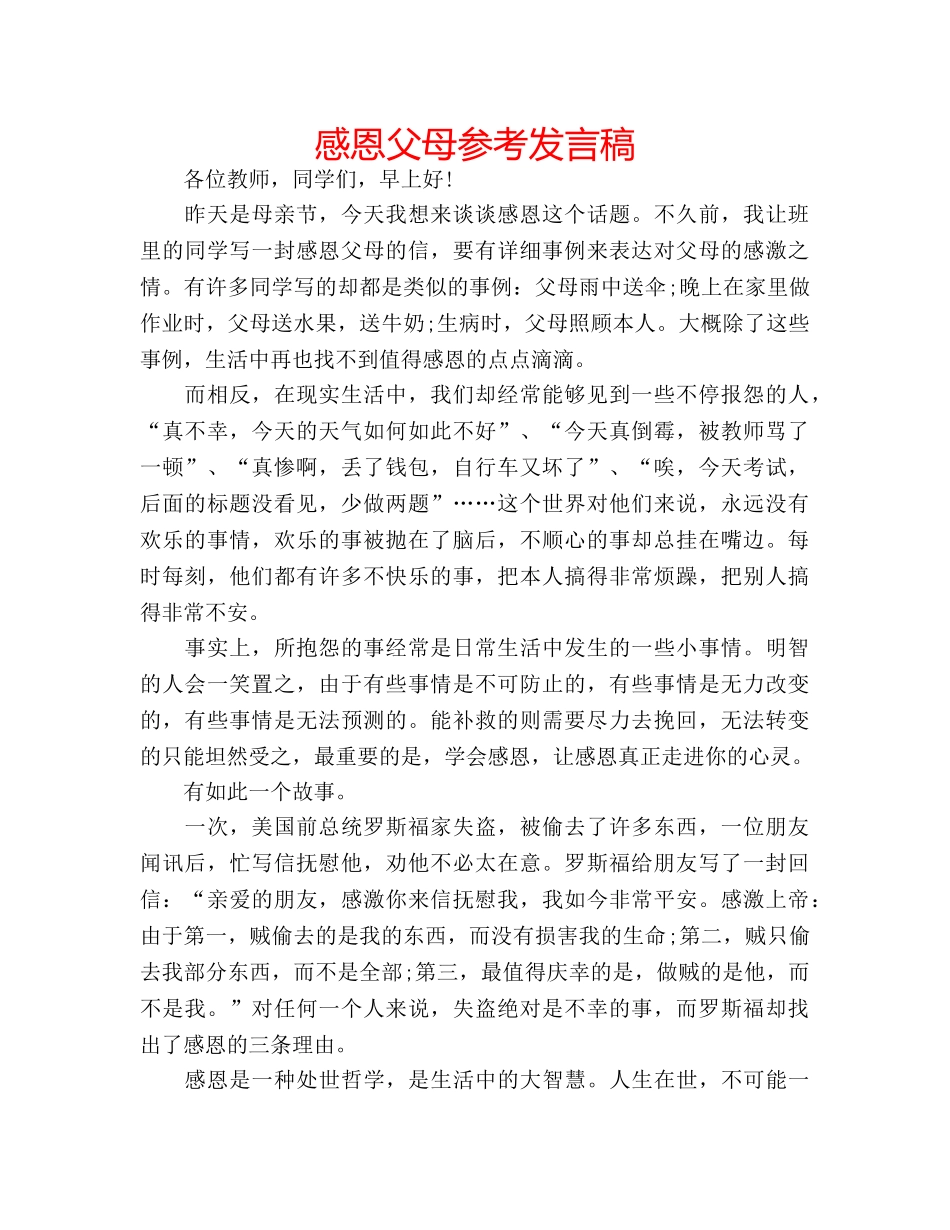 感恩父母参考发言稿

各位教师，同学们，早上好!

昨天是母亲节，今天我想来谈谈感恩这个话题。不久前，我让班里的同学写一封感恩父母的信，要有详细事例来表达对父母的感激之情。有许多同学写的却都是类似的事例：父母雨中送伞;晚上在家里做作业时，父母送水果，送牛奶;生病时，父母照顾本人。大概除了这些事例，生活中再也找不到值得感恩的点点滴滴。

而相反，在现实生活中，我们却经常能够见到一些不停报怨的人，“真不幸，今天的天气如何如此不好”、“今天真倒霉，被教师骂了一顿”、“真惨啊，丢了钱包，自行车又坏了”、“唉，今天考试，后面的标题没看见，少做两题”……这个世界对他们来说，永远没有欢乐的事情，欢乐的事被抛在了脑后，不顺心的事却总挂在嘴边。每时每刻，他们都有许多不快乐的事，把本人搞得非常烦躁，把别人搞得非常不安。

事实上，所抱怨的事经常是日常生活中发生的一些小事情。明智的人会一笑置之，由于有些事情是不可防止的，有些事情是无力改变的，有些事情是无法预测的。能补救的则需要尽力去挽回，无法转变的只能坦然受之，最重要的是，学会感恩，让感恩真正走进你的心灵。

有如此一个故事。

一次，美国前总统罗斯福家失盗，被偷去了许多东西，一位朋友闻讯后，忙写信抚慰他，劝他不必太在意。罗斯福给朋友写了一封回信：“亲爱的朋友，感激你来信抚慰我，我如今非常平安。感激上帝：由于第一，贼偷去的是我的东西，而没有损害我的生命;第二，贼只偷去我部分东西，而不是全部;第三，最值得庆幸的是，做贼的是他，而不是我。”对任何一个人来说，失盗绝对是不幸的事，而罗斯福却找出了感恩的三条理由。

感恩是一种处世哲学，是生活中的大智慧。人生在世，不可能一